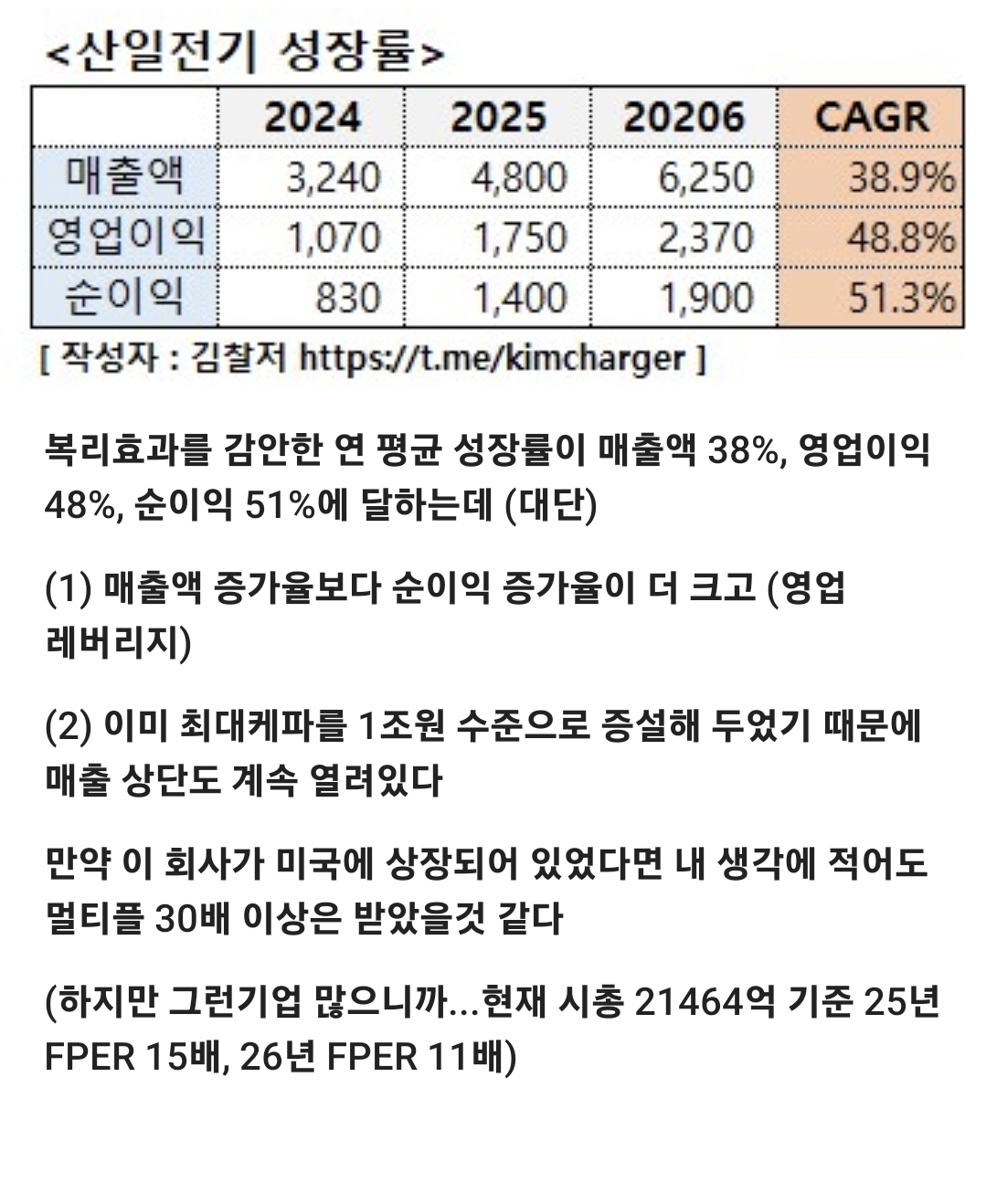 <산일전기 성장률>

| | 2024 | 2025 | 20206 | CAGR |
|---|---|---|---|---|
| 매출액 | 3,240 | 4,800 | 6,250 | 38.9% |
| 영업이익 | 1,070 | 1,750 | 2,370 | 48.8% |
| 순이익 | 830 | 1,400 | 1,900 | 51.3% |

[ 작성자 : 김찰저 https://t.me/kimcharger ]

복리효과를 감안한 연 평균 성장률이 매출액 38%, 영업이익 48%, 순이익 51%에 달하는데 (대단)

(1) 매출액 증가율보다 순이익 증가율이 더 크고 (영업 레버리지)

(2) 이미 최대케파를 1조원 수준으로 증설해 두었기 때문에 매출 상단도 계속 열려있다

만약 이 회사가 미국에 상장되어 있었다면 내 생각에 적어도 멀티플 30배 이상은 받았을것 같다

(하지만 그런기업 많으니까...현재 시총 21464억 기준 25년 FPER 15배, 26년 FPER 11배)